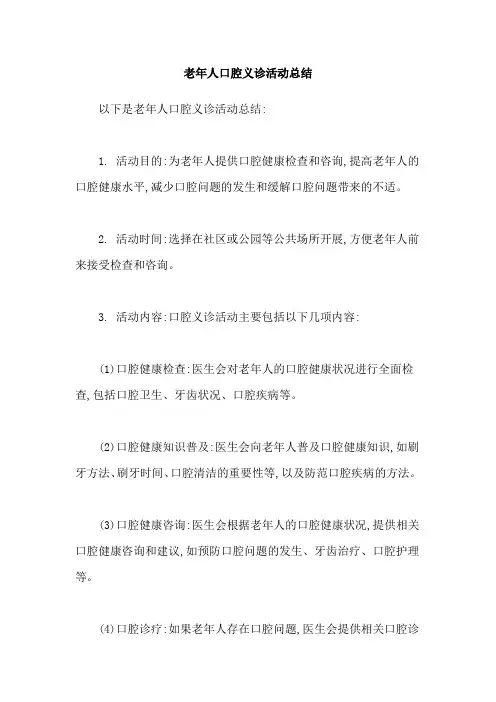 老年人口腔义诊活动总结

以下是老年人口腔义诊活动总结:

1. 活动目的:为老年人提供口腔健康检查和咨询,提高老年人的口腔健康水平,减少口腔问题的发生和缓解口腔问题带来的不适。

2. 活动时间:选择在社区或公园等公共场所开展,方便老年人前来接受检查和咨询。

3. 活动内容:口腔义诊活动主要包括以下几项内容:

(1)口腔健康检查:医生会对老年人的口腔健康状况进行全面检查,包括口腔卫生、牙齿状况、口腔疾病等。

(2)口腔健康知识普及:医生会向老年人普及口腔健康知识,如刷牙方法、刷牙时间、口腔清洁的重要性等,以及防范口腔疾病的方法。

(3)口腔健康咨询:医生会根据老年人的口腔健康状况,提供相关口腔健康咨询和建议,如预防口腔问题的发生、牙齿治疗、口腔护理等。

(4)口腔诊疗:如果老年人存在口腔问题,医生会提供相关口腔诊